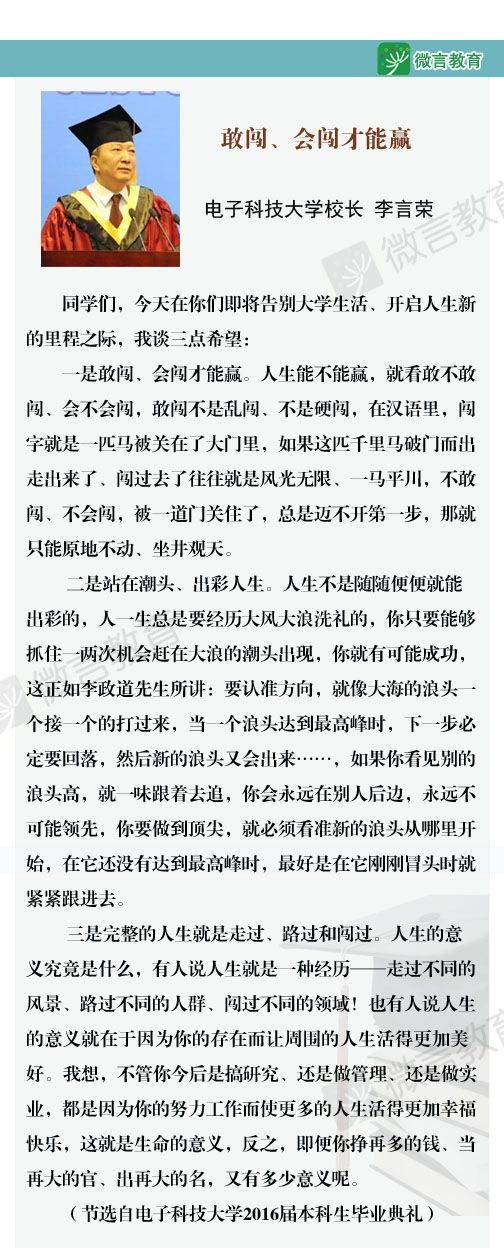 微言教育

敢闯、会闯才能赢

电子科技大学校长 李言荣

同学们，今天在你们即将告别大学生活、开启人生新的里程之际，我谈三点希望：

一是敢闯、会闯才能赢。人生能不能赢，就看敢不敢闯、会不会闯，敢闯不是乱闯、不是硬闯，在汉语里，闯字就是一匹马被关在了大门里，如果这匹千里马破门而出走出来了、闯过去了往往就是风光无限、一马平川，不敢闯、不会闯，被一道门关住了，总是迈不开第一步，那就只能原地不动、坐井观天。

二是站在潮头、出彩人生。人生不是随随便便就能出彩的，人一生总是要经历大风大浪洗礼的，你只要能够抓住一两次机会赶在大浪的潮头出现，你就有可能成功，这正如李政道先生所讲：要认准方向，就像大海的浪头一个接一个的打过来，当一个浪头达到最高峰时，下一步必定要回落，然后新的浪头又会出来……，如果你看见别的浪头高，就一味跟着去追，你会永远在别人后边，永远不可能领先，你要做到顶尖，就必须看准新的浪头从哪里开始，在它还没有达到最高峰时，最好是在它刚刚冒头时就紧紧跟进去。

三是完整的人生就是走过、路过和闯过。人生的意义究竟是什么，有人说人生就是一种经历——走过不同的风景、路过不同的人群、闯过不同的领域！也有人说人生的意义就在于因为你的存在而让周围的人生活得更加美好。我想，不管你今后是搞研究、还是做管理、还是做实业，都是因为你的努力工作而使更多的人生活得更加幸福快乐，这就是生命的意义，反之，即便你挣再多的钱、当再大的官、出再大的名，又有多少意义呢。

（节选自电子科技大学2016届本科生毕业典礼）